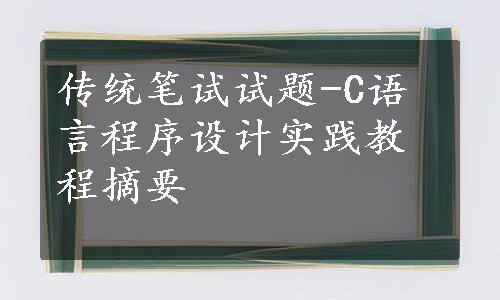 传统笔试试题-C语言程序设计实践教程摘要